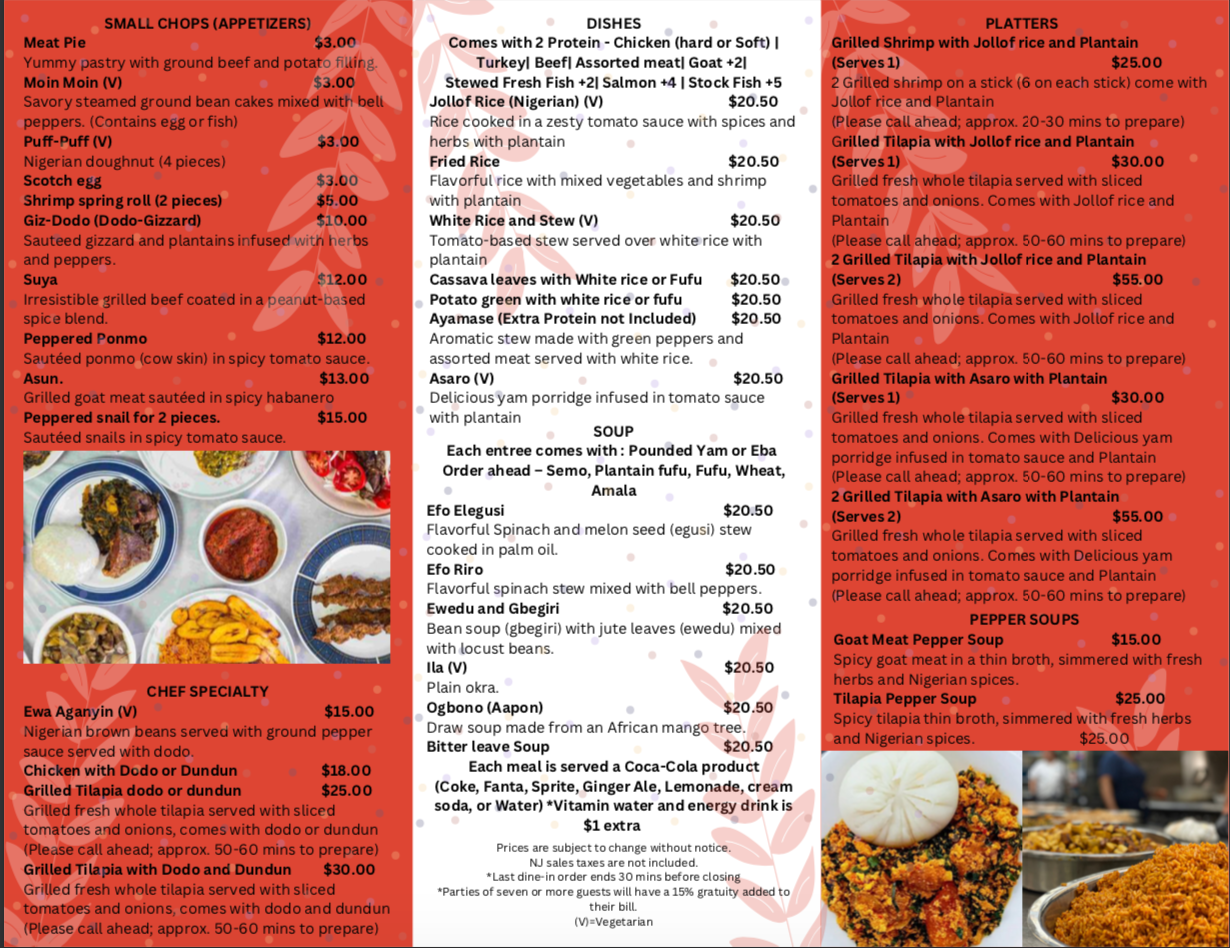 SMALL CHOPS (APPETIZERS)
Meat Pie $3.00
Yummy pastry with ground beef and potato filling.
Moin Moin (V) $3.00
Savory steamed ground bean cakes mixed with bell peppers. (Contains egg or fish)
Puff-Puff (V) $3.00
Nigerian doughnut (4 pieces)
Scotch egg $3.00
Shrimp spring roll (2 pieces) $5.00
Giz-Dodo (Dodo-Gizzard) $10.00
Sauteed gizzard and plantains infused with herbs and peppers.
Suya $12.00
Irresistible grilled beef coated in a peanut-based spice blend.
Peppered Ponmo $12.00
Sautéed ponmo (cow skin) in spicy tomato sauce.
Asun. $13.00
Grilled goat meat sautéed in spicy habanero
Peppered snail for 2 pieces. $15.00
Sautéed snails in spicy tomato sauce.

CHEF SPECIALTY
Ewa Aganyin (V) $15.00
Nigerian brown beans served with ground pepper sauce served with dodo.
Chicken with Dodo or Dundun $18.00
Grilled Tilapia dodo or dundun $25.00
Grilled fresh whole tilapia served with sliced tomatoes and onions, comes with dodo or dundun (Please call ahead; approx. 50-60 mins to prepare)
Grilled Tilapia with Dodo and Dundun $30.00
Grilled fresh whole tilapia served with sliced tomatoes and onions, comes with dodo and dundun (Please call ahead; approx. 50-60 mins to prepare)

DISHES
Comes with 2 Protein - Chicken (hard or Soft) | Turkey| Beef| Assorted meat| Goat +2| Stewed Fresh Fish +2| Salmon +4 | Stock Fish +5
Jollof Rice (Nigerian) (V) $20.50
Rice cooked in a zesty tomato sauce with spices and herbs with plantain
Fried Rice $20.50
Flavorful rice with mixed vegetables and shrimp with plantain
White Rice and Stew (V) $20.50
Tomato-based stew served over white rice with plantain
Cassava leaves with White rice or Fufu $20.50
Potato green with white rice or fufu $20.50
Ayamase (Extra Protein not Included) $20.50
Aromatic stew made with green peppers and assorted meat served with white rice.
Asaro (V) $20.50
Delicious yam porridge infused in tomato sauce with plantain
SOUP
Each entree comes with : Pounded Yam or Eba
Order ahead – Semo, Plantain fufu, Fufu, Wheat, Amala
Efo Elegusi $20.50
Flavorful Spinach and melon seed (egusi) stew cooked in palm oil.
Efo Riro $20.50
Flavorful spinach stew mixed with bell peppers.
Ewedu and Gbegiri $20.50
Bean soup (gbegiri) with jute leaves (ewedu) mixed with locust beans.
Ila (V) $20.50
Plain okra.
Ogbono (Aapon) $20.50
Draw soup made from an African mango tree.
Bitter leave Soup $20.50
Each meal is served a Coca-Cola product (Coke, Fanta, Sprite, Ginger Ale, Lemonade, cream soda, or Water) *Vitamin water and energy drink is $1 extra
Prices are subject to change without notice.
NJ sales taxes are not included.
*Last dine-in order ends 30 mins before closing
*Parties of seven or more guests will have a 15% gratuity added to their bill.
(V)=Vegetarian

PLATTERS
Grilled Shrimp with Jollof rice and Plantain (Serves 1) $25.00
2 Grilled shrimp on a stick (6 on each stick) come with Jollof rice and Plantain
(Please call ahead; approx. 20-30 mins to prepare)
Grilled Tilapia with Jollof rice and Plantain (Serves 1) $30.00
Grilled fresh whole tilapia served with sliced tomatoes and onions. Comes with Jollof rice and Plantain
(Please call ahead; approx. 50-60 mins to prepare)
2 Grilled Tilapia with Jollof rice and Plantain (Serves 2) $55.00
Grilled fresh whole tilapia served with sliced tomatoes and onions. Comes with Jollof rice and Plantain
(Please call ahead; approx. 50-60 mins to prepare)
Grilled Tilapia with Asaro with Plantain (Serves 1) $30.00
Grilled fresh whole tilapia served with sliced tomatoes and onions. Comes with Delicious yam porridge infused in tomato sauce and Plantain
(Please call ahead; approx. 50-60 mins to prepare)
2 Grilled Tilapia with Asaro with Plantain (Serves 2) $55.00
Grilled fresh whole tilapia served with sliced tomatoes and onions. Comes with Delicious yam porridge infused in tomato sauce and Plantain
(Please call ahead; approx. 50-60 mins to prepare)
PEPPER SOUPS
Goat Meat Pepper Soup $15.00
Spicy goat meat in a thin broth, simmered with fresh herbs and Nigerian spices.
Tilapia Pepper Soup $25.00
Spicy tilapia thin broth, simmered with fresh herbs and Nigerian spices. $25.00